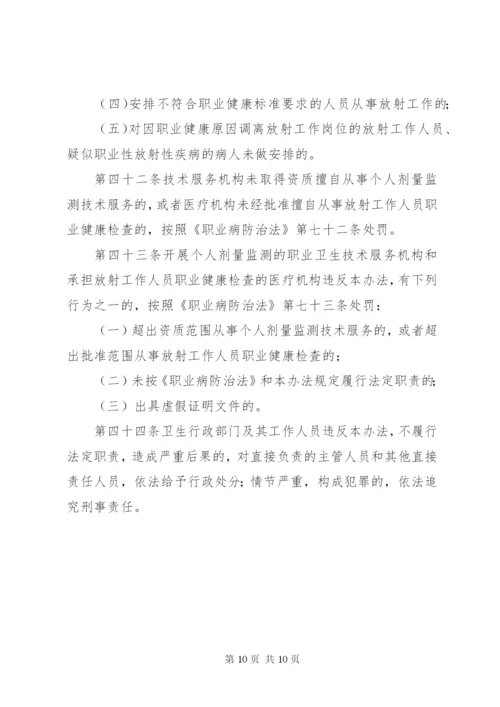 （四）安排不符合职业健康标准要求的人员从事放射工作的；

（五）对因职业健康原因调离放射工作岗位的放射工作人员、疑似职业性放射性疾病的病人未做安排的。

第四十二条技术服务机构未取得资质擅自从事个人剂量监测技术服务的，或者医疗机构未经批准擅自从事放射工作人员职业健康检查的，按照《职业病防治法》第七十二条处罚。

第四十三条开展个人剂量监测的职业卫生技术服务机构和承担放射工作人员职业健康检查的医疗机构违反本办法，有下列行为之一的，按照《职业病防治法》第七十三条处罚：

（一）超出资质范围从事个人剂量监测技术服务的，或者超出批准范围从事放射工作人员职业健康检查的；

（二）未按《职业病防治法》和本办法规定履行法定职责的；

（三）出具虚假证明文件的。

第四十四条卫生行政部门及其工作人员违反本办法，不履行法定职责，造成严重后果的，对直接负责的主管人员和其他直接责任人员，依法给予行政处分；情节严重，构成犯罪的，依法追究刑事责任。

第 10 页 共 10 页